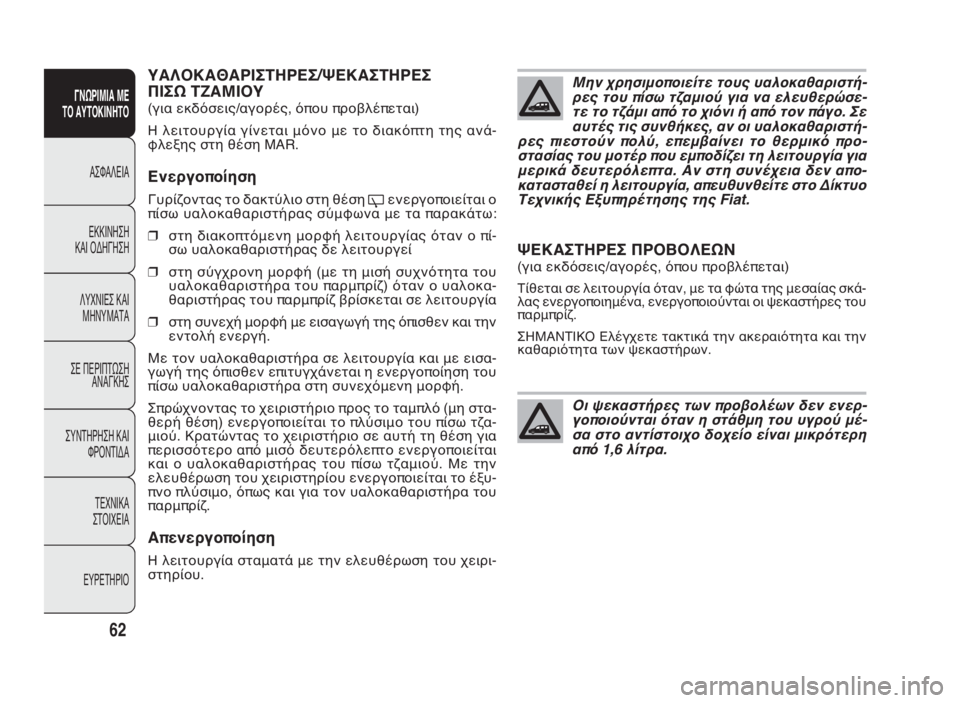 ΓΝΩΡΙΜΙΑ ΜΕ ΤΟ ΑΥΤΟΚΙΝΗΤΟ

ΑΣΦΑΛΕΙΑ

ΕΚΚΙΝΗΣΗ ΚΑΙ ΟΔΗΓΗΣΗ

ΛΥΧΝΙΕΣ ΚΑΙ ΜΗΝΥΜΑΤΑ

ΣΕ ΠΕΡΙΠΤΩΣΗ ΑΝΑΓΚΗΣ

ΣΥΝΤΗΡΗΣΗ ΚΑΙ ΦΡΟΝΤΙΔΑ

ΤΕΧΝΙΚΑ ΣΤΟΙΧΕΙΑ

ΕΥΡΕΤΗΡΙΟ

62

ΥΑΛΟΚΑΘΑΡΙΣΤΗΡΕΣ/ΨΕΚΑΣΤΗΡΕΣ ΠΙΣΩ ΤΖΑΜΙΟΥ
(για εκδόσεις/αγορές, όπου προβλέπεται)

Η λειτουργία γίνεται μόνο με το διακόπτη της ανάφλεξης στη θέση MAR.

Ενεργοποίηση

Γυρίζοντας το δακτύλιο στη θέση ενεργοποιείται ο πίσω υαλοκαθαριστήρας σύμφωνα με τα παρακάτω:

❒ στη διακοπτόμενη μορφή λειτουργίας όταν ο πίσω υαλοκαθαριστήρας δε λειτουργεί

❒ στη σύγχρονη μορφή (με τη μισή συχνότητα του υαλοκαθαριστήρα του παρμπρίζ) όταν ο υαλοκαθαριστήρας του παρμπρίζ βρίσκεται σε λειτουργία

❒ στη συνεχή μορφή με εισαγωγή της όπισθεν και την εντολή ενεργή.

Με τον υαλοκαθαριστήρα σε λειτουργία και με εισαγωγή της όπισθεν επιτυγχάνεται η ενεργοποίηση του πίσω υαλοκαθαριστήρα στη συνεχόμενη μορφή.

Σπρώχνοντας το χειριστήριο προς το ταμπλό (μη σταθερή θέση) ενεργοποιείται το πλύσιμο του πίσω τζαμιού. Κρατώντας το χειριστήριο σε αυτή τη θέση για περισσότερο από μισό δευτερόλεπτο ενεργοποιείται και ο υαλοκαθαριστήρας του πίσω τζαμιού. Με την ελευθέρωση του χειριστηρίου ενεργοποιείται το έξυπνο πλύσιμο, όπως και για τον υαλοκαθαριστήρα του παρμπρίζ.

Απενεργοποίηση

Η λειτουργία σταματά με την ελευθέρωση του χειριστηρίου.

Μην χρησιμοποιείτε τους υαλοκαθαριστήρες του πίσω τζαμιού για να ελευθερώσετε το τζάμι από το χιόνι ή από τον πάγο. Σε αυτές τις συνθήκες, αν οι υαλοκαθαριστήρες πιεστούν πολύ, επεμβαίνει το θερμικό προστασίας του μοτέρ που εμποδίζει τη λειτουργία για μερικά δευτερόλεπτα. Αν στη συνέχεια δεν αποκατασταθεί η λειτουργία, απευθυνθείτε στο Δίκτυο Τεχνικής Εξυπηρέτησης της Fiat.

ΨΕΚΑΣΤΗΡΕΣ ΠΡΟΒΟΛΕΩΝ
(για εκδόσεις/αγορές, όπου προβλέπεται)

Τίθεται σε λειτουργία όταν, με τα φώτα της μεσαίας σκάλας ενεργοποιημένα, ενεργοποιούνται οι ψεκαστήρες του παρμπρίζ.

ΣΗΜΑΝΤΙΚΟ Ελέγχετε τακτικά την ακεραιότητα και την καθαριότητα των ψεκαστήρων.

Οι ψεκαστήρες των προβολέων δεν ενεργοποιούνται όταν η στάθμη του υγρού μέσα στο αντίστοιχο δοχείο είναι μικρότερη από 1,6 λίτρα.

carmanualsonline.info